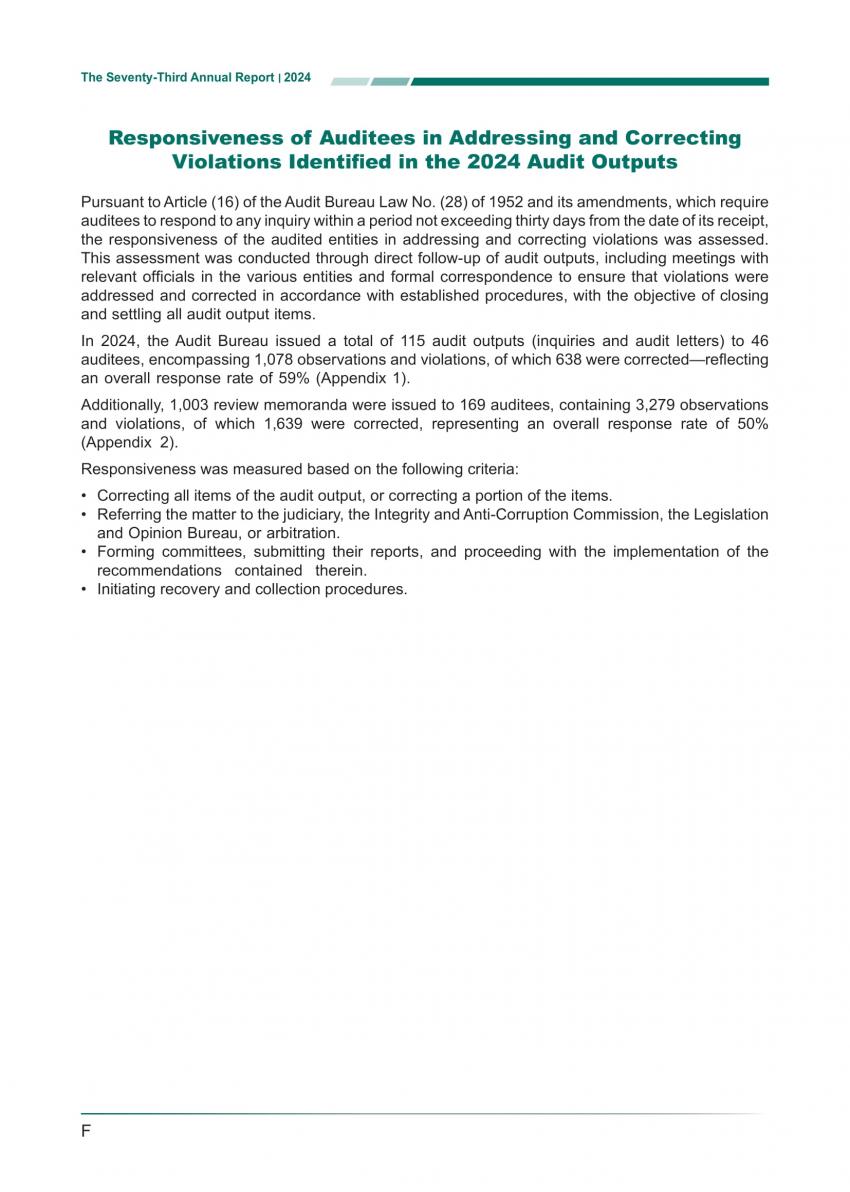 The Seventy-Third Annual Report | 2024

Responsiveness of Auditees in Addressing and Correcting Violations Identified in the 2024 Audit Outputs

Pursuant to Article (16) of the Audit Bureau Law No. (28) of 1952 and its amendments, which require auditees to respond to any inquiry within a period not exceeding thirty days from the date of its receipt, the responsiveness of the audited entities in addressing and correcting violations was assessed. This assessment was conducted through direct follow-up of audit outputs, including meetings with relevant officials in the various entities and formal correspondence to ensure that violations were addressed and corrected in accordance with established procedures, with the objective of closing and settling all audit output items.

In 2024, the Audit Bureau issued a total of 115 audit outputs (inquiries and audit letters) to 46 auditees, encompassing 1,078 observations and violations, of which 638 were corrected—reflecting an overall response rate of 59% (Appendix 1).

Additionally, 1,003 review memoranda were issued to 169 auditees, containing 3,279 observations and violations, of which 1,639 were corrected, representing an overall response rate of 50% (Appendix 2).

Responsiveness was measured based on the following criteria:

• Correcting all items of the audit output, or correcting a portion of the items.
• Referring the matter to the judiciary, the Integrity and Anti-Corruption Commission, the Legislation and Opinion Bureau, or arbitration.
• Forming committees, submitting their reports, and proceeding with the implementation of the recommendations contained therein.
• Initiating recovery and collection procedures.

F